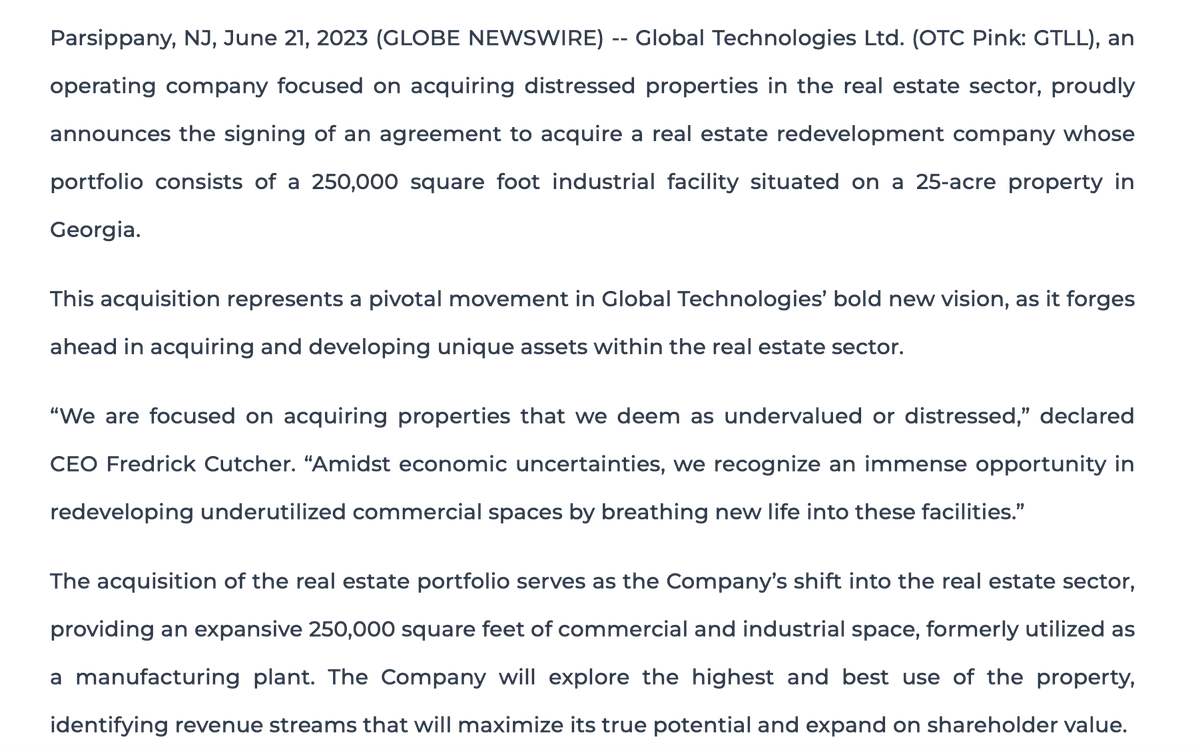 Parsippany, NJ, June 21, 2023 (GLOBE NEWSWIRE) -- Global Technologies Ltd. (OTC Pink: GTLL), an operating company focused on acquiring distressed properties in the real estate sector, proudly announces the signing of an agreement to acquire a real estate redevelopment company whose portfolio consists of a 250,000 square foot industrial facility situated on a 25-acre property in Georgia.

This acquisition represents a pivotal movement in Global Technologies' bold new vision, as it forges ahead in acquiring and developing unique assets within the real estate sector.

"We are focused on acquiring properties that we deem as undervalued or distressed," declared CEO Fredrick Cutcher. "Amidst economic uncertainties, we recognize an immense opportunity in redeveloping underutilized commercial spaces by breathing new life into these facilities."

The acquisition of the real estate portfolio serves as the Company's shift into the real estate sector, providing an expansive 250,000 square feet of commercial and industrial space, formerly utilized as a manufacturing plant. The Company will explore the highest and best use of the property, identifying revenue streams that will maximize its true potential and expand on shareholder value.